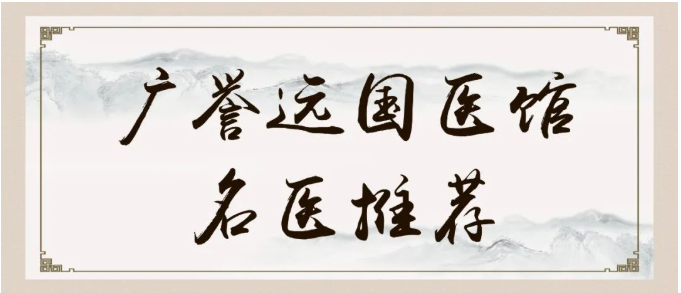 广誉远国医馆
名医推荐